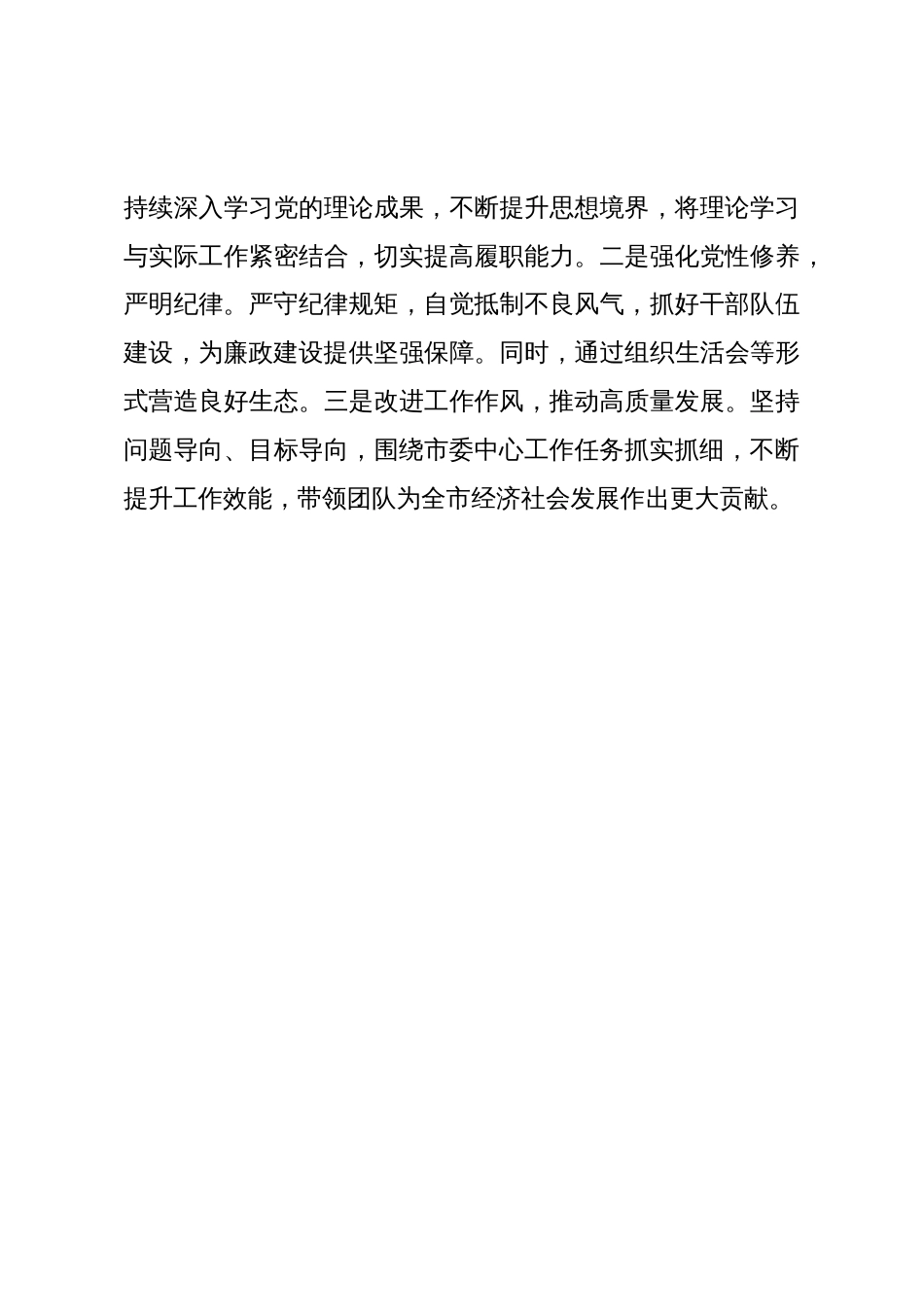 持续深入学习党的理论成果，不断提升思想境界，将理论学习与实际工作紧密结合，切实提高履职能力。二是强化党性修养，严明纪律。严守纪律规矩，自觉抵制不良风气，抓好干部队伍建设，为廉政建设提供坚强保障。同时，通过组织生活会等形式营造良好生态。三是改进工作作风，推动高质量发展。坚持问题导向、目标导向，围绕市委中心工作任务抓实抓细，不断提升工作效能，带领团队为全市经济社会发展作出更大贡献。